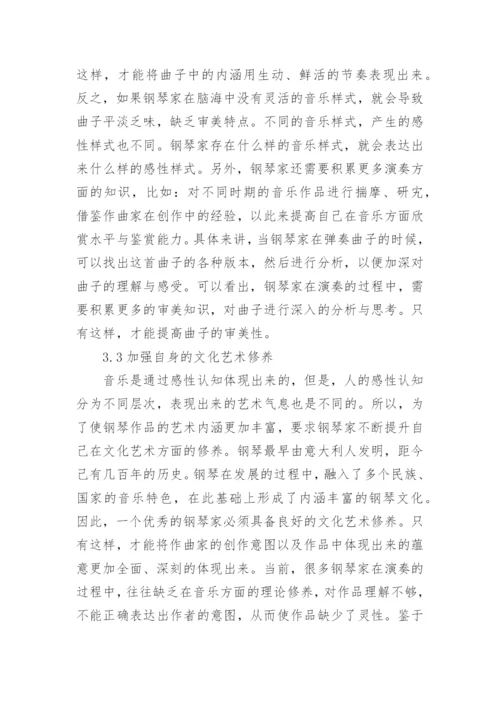 这样，才能将曲子中的内涵用生动、鲜活的节奏表现出来。反之，如果钢琴家在脑海中没有灵活的音乐样式，就会导致曲子平淡乏味，缺乏审美特点。不同的音乐样式，产生的感性样式也不同。钢琴家存在什么样的音乐样式，就会表达出来什么样的感性样式。另外，钢琴家还需要积累更多演奏方面的知识，比如：对不同时期的音乐作品进行揣摩、研究，借鉴作曲家在创作中的经验，以此来提高自己在音乐方面欣赏水平与鉴赏能力。具体来讲，当钢琴家在弹奏曲子的时候，可以找出这首曲子的各种版本，然后进行分析，以便加深对曲子的理解与感受。可以看出，钢琴家在演奏的过程中，需要积累更多的审美知识，对曲子进行深入的分析与思考。只有这样，才能提高曲子的审美性。

3.3 加强自身的文化艺术修养

音乐是通过感性认知体现出来的，但是，人的感性认知分为不同层次，表现出来的艺术气息也是不同的。所以，为了使钢琴作品的艺术内涵更加丰富，要求钢琴家不断提升自己在文化艺术方面的修养。钢琴最早由意大利人发明，距今已有几百年的历史。钢琴在发展的过程中，融入了多个民族、国家的音乐特色，在此基础上形成了内涵丰富的钢琴文化。因此，一个优秀的钢琴家必须具备良好的文化艺术修养。只有这样，才能将作曲家的创作意图以及作品中体现出来的蕴意更加全面、深刻的体现出来。当前，很多钢琴家在演奏的过程中，往往缺乏在音乐方面的理论修养，对作品理解不够，不能正确表达出作者的意图，从而使作品缺少了灵性。鉴于